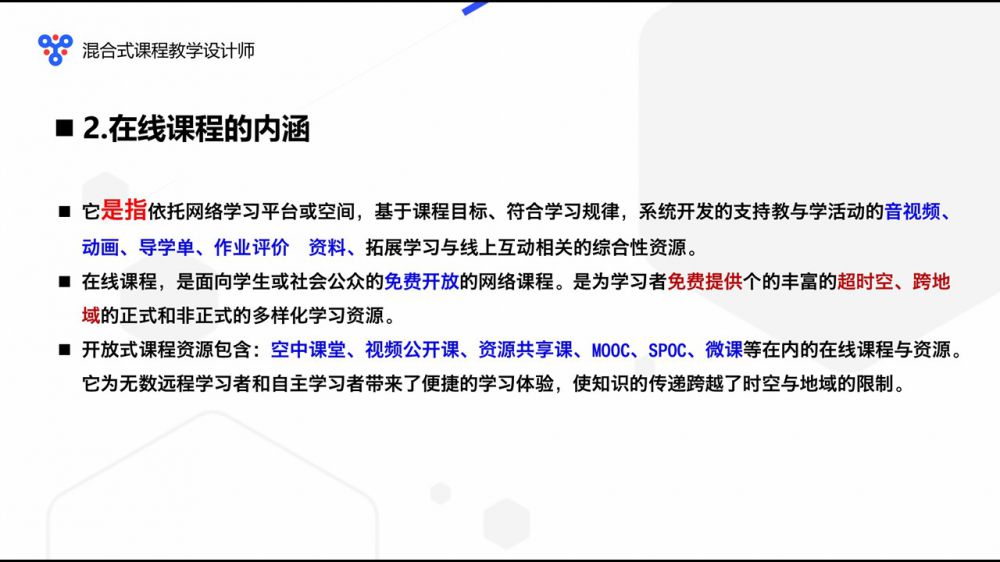 混合式课程教学设计师

■ 2.在线课程的内涵

■ 它是指依托网络学习平台或空间，基于课程目标、符合学习规律，系统开发的支持教与学活动的音视频、动画、导学单、作业评价 资料、拓展学习与线上互动相关的综合性资源。

■ 在线课程，是面向学生或社会公众的免费开放的网络课程。是为学习者免费提供个的丰富的超时空、跨地域的正式和非正式的多样化学习资源。

■ 开放式课程资源包含：空中课堂、视频公开课、资源共享课、MOOC、SPOC、微课等在内的在线课程与资源。它为无数远程学习者和自主学习者带来了便捷的学习体验，使知识的传递跨越了时空与地域的限制。